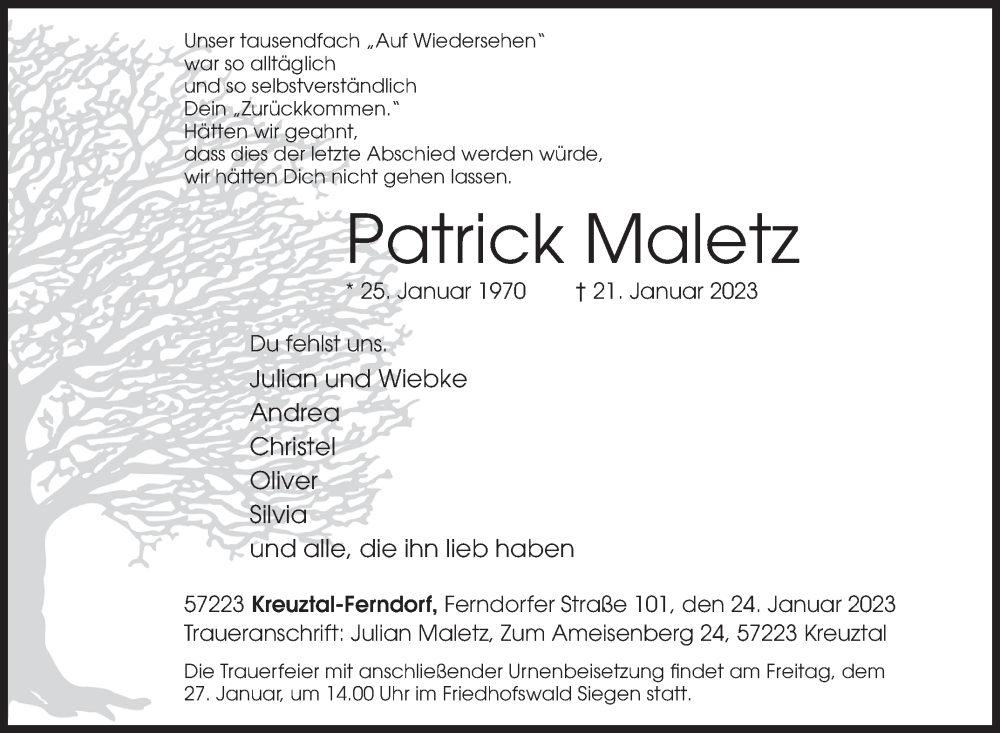 Unser tausendfach „Auf Wiedersehen“
war so alltäglich
und so selbstverständlich
Dein „Zurückkommen.“
Hätten wir geahnt,
dass dies der letzte Abschied werden würde,
wir hätten Dich nicht gehen lassen.

Patrick Maletz

* 25. Januar 1970 † 21. Januar 2023

Du fehlst uns.
Julian und Wiebke
Andrea
Christel
Oliver
Silvia
und alle, die ihn lieb haben

57223 Kreuztal-Ferndorf, Ferndorfer Straße 101, den 24. Januar 2023
Traueranschrift: Julian Maletz, Zum Ameisenberg 24, 57223 Kreuztal

Die Trauerfeier mit anschließender Urnenbeisetzung findet am Freitag, dem 27. Januar, um 14.00 Uhr im Friedhofswald Siegen statt.